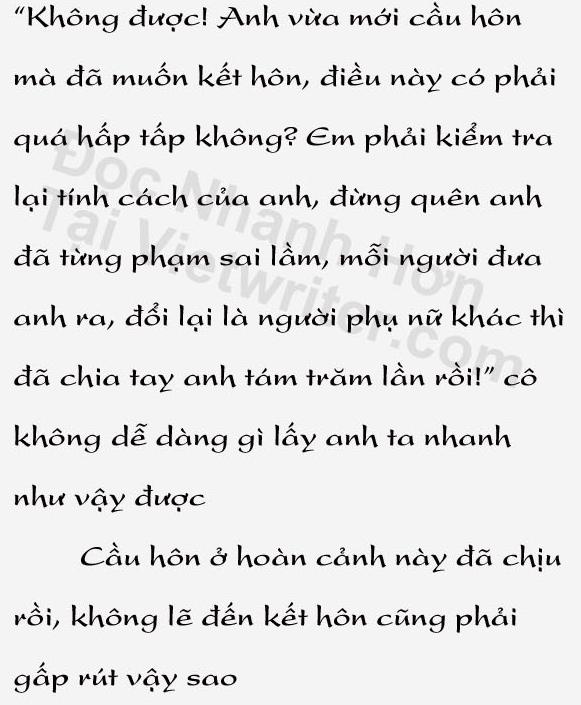 "Không được! Anh vừa mới cầu hôn mà đã muốn kết hôn, điều này có phải quá hấp tấp không? Em phải kiểm tra lại tính cách của anh, đừng quên anh đã từng phạm sai lầm, mỗi người đưa anh ra, đổi lại là người phụ nữ khác thì đã chia tay anh tám trăm lần rồi!" cô không dễ dàng gì lấy anh ta nhanh như vậy được

Cầu hôn ở hoàn cảnh này đã chịu rồi, không lẽ đến kết hôn cũng phải gấp rút vậy sao

Đọc Nhanh Hơn Tại Vietwriter.com